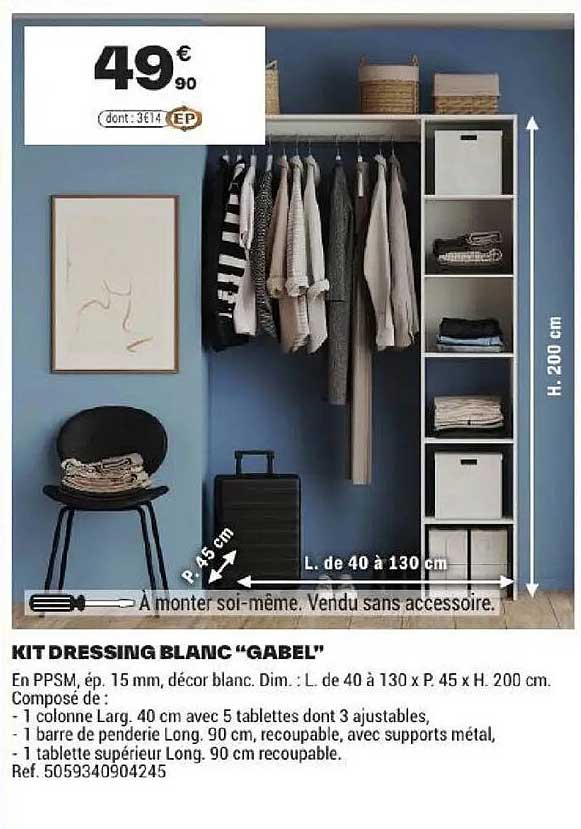 49€90
dont : 3€14 EP

H. 200 cm

P. 45 cm

L. de 40 à 130 cm

À monter soi-même. Vendu sans accessoire.

KIT DRESSING BLANC "GABEL"

En PPSM, ép. 15 mm, décor blanc. Dim. : L. de 40 à 130 x P. 45 x H. 200 cm. Composé de :
- 1 colonne Larg. 40 cm avec 5 tablettes dont 3 ajustables,
- 1 barre de penderie Long. 90 cm, recoupable, avec supports métal,
- 1 tablette supérieur Long. 90 cm recoupable.
Ref. 5059340904245